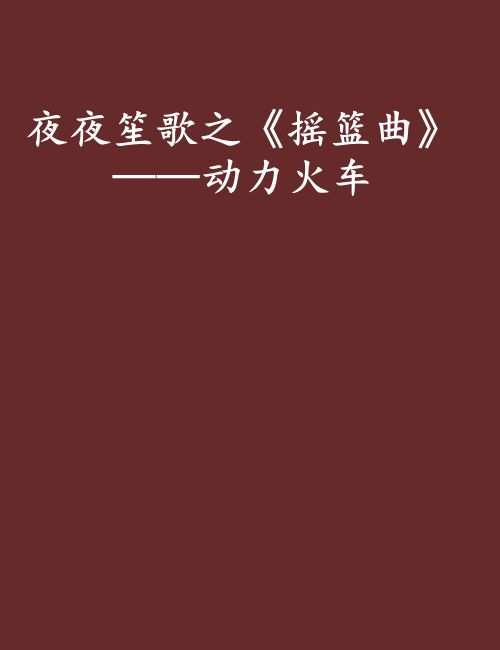 夜夜笙歌之《摇篮曲》
——动力火车